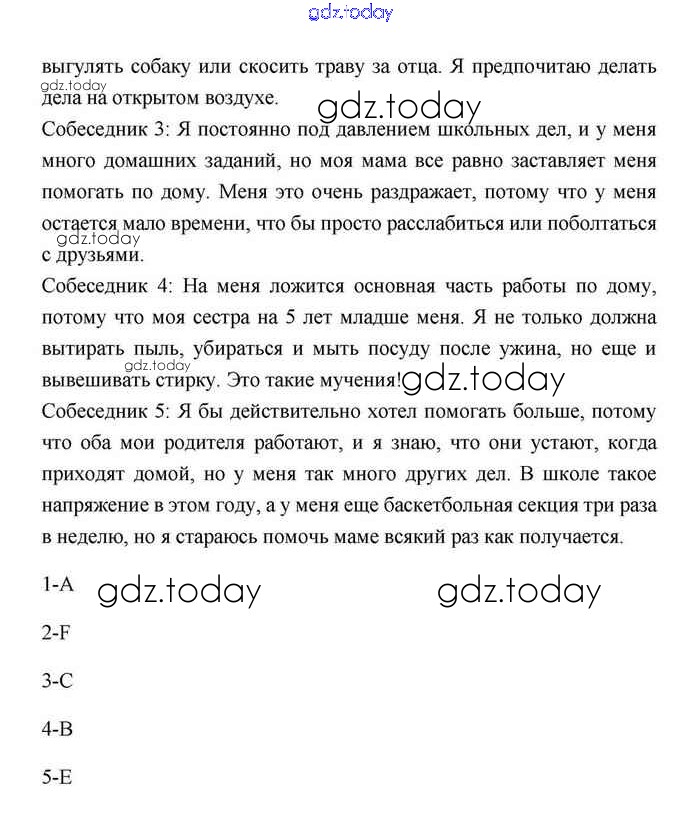 gdz.today

выгулять собаку или скосить траву за отца. Я предпочитаю делать дела на открытом воздухе.

gdz.today

gdz.today

Собеседник 3: Я постоянно под давлением школьных дел, и у меня много домашних заданий, но моя мама все равно заставляет меня помогать по дому. Меня это очень раздражает, потому что у меня остается мало времени, что бы просто расслабиться или поболтаться с друзьями.

gdz.today

Собеседник 4: На меня ложится основная часть работы по дому, потому что моя сестра на 5 лет младше меня. Я не только должна вытирать пыль, убираться и мыть посуду после ужина, но еще и вывешивать стирку. Это такие мучения!

gdz.today

gdz.today

Собеседник 5: Я бы действительно хотел помогать больше, потому что оба мои родителя работают, и я знаю, что они устают, когда приходят домой, но у меня так много других дел. В школе такое напряжение в этом году, а у меня еще баскетбольная секция три раза в неделю, но я стараюсь помочь маме всякий раз как получается.

1-A gdz.today gdz.today

2-F

3-C

4-B

5-E